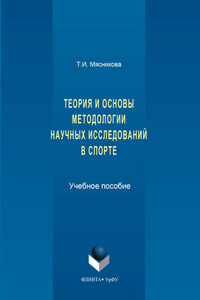 Т.И. Мясникова

ТЕОРИЯ И ОСНОВЫ МЕТОДОЛОГИИ НАУЧНЫХ ИССЛЕДОВАНИЙ В СПОРТЕ

Учебное пособие

ФЛИНТА • УрФУ